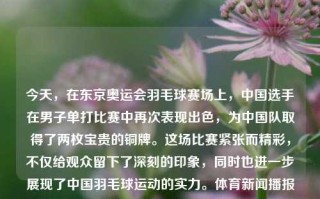 今天，在东京奥运会羽毛球赛场上，中国选手在男子单打比赛中再次表现出色，为中国队取得了两枚宝贵的铜牌。这场比赛紧张而精彩，不仅给观众留下了深刻的印象，同时也进一步展现了中国羽毛球运动的实力。体育新闻播报